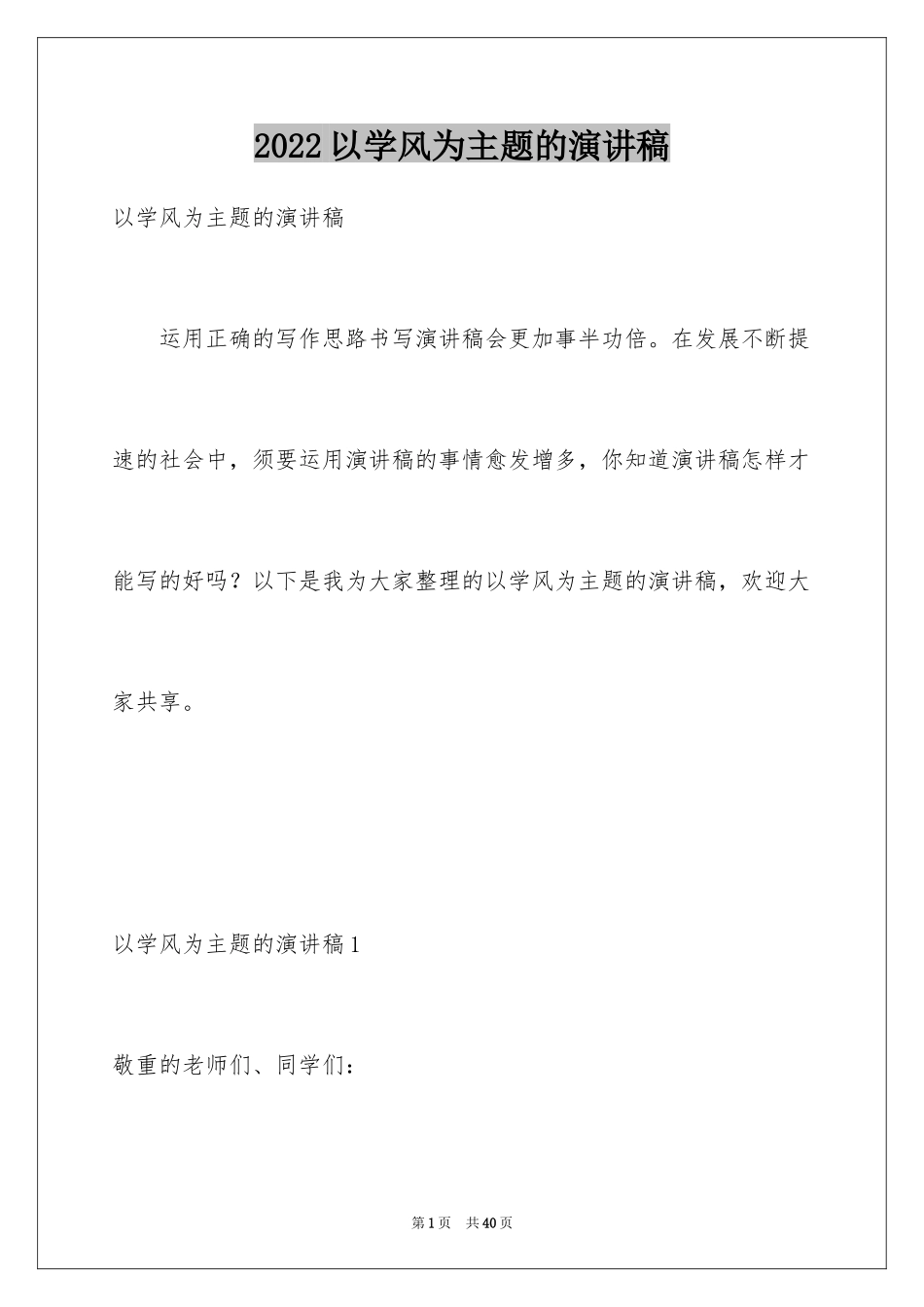 2022 以学风为主题的演讲稿

以学风为主题的演讲稿

运用正确的写作思路书写演讲稿会更加事半功倍。在发展不断提速的社会中，须要运用演讲稿的事情愈发增多，你知道演讲稿怎样才能写的好吗？以下是我为大家整理的以学风为主题的演讲稿，欢迎大家共享。

以学风为主题的演讲稿 1

敬重的老师们、同学们：

第 1 页　共 40 页